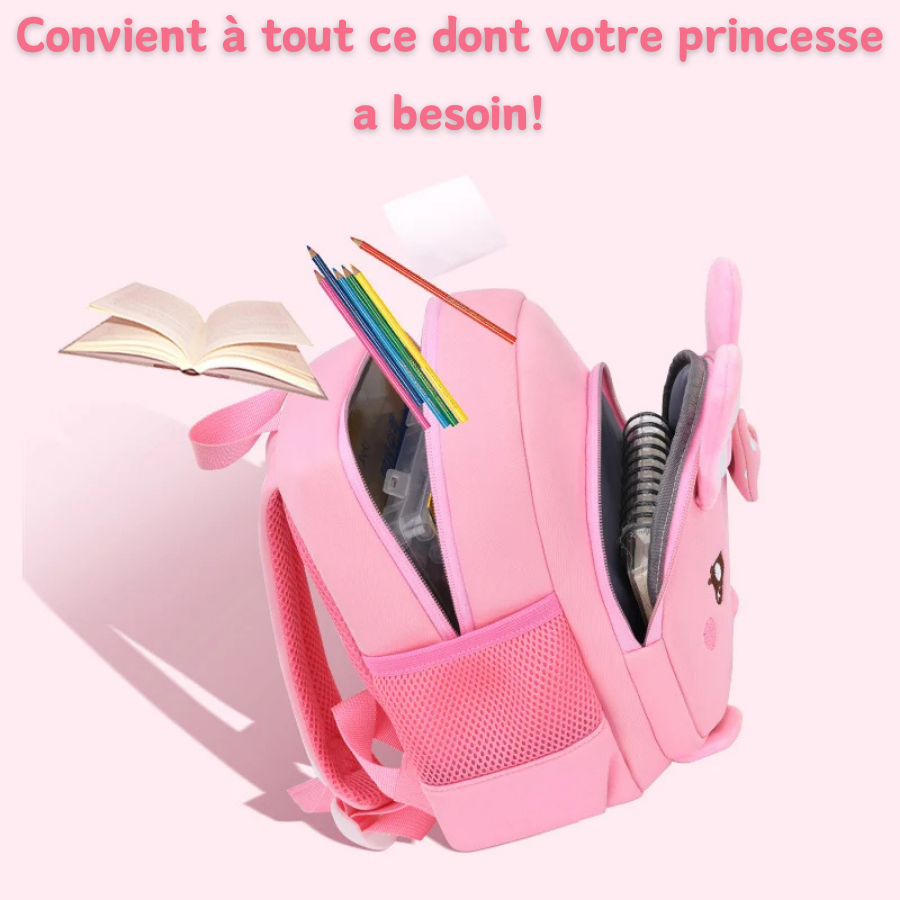 Convient à tout ce dont votre princesse a besoin!